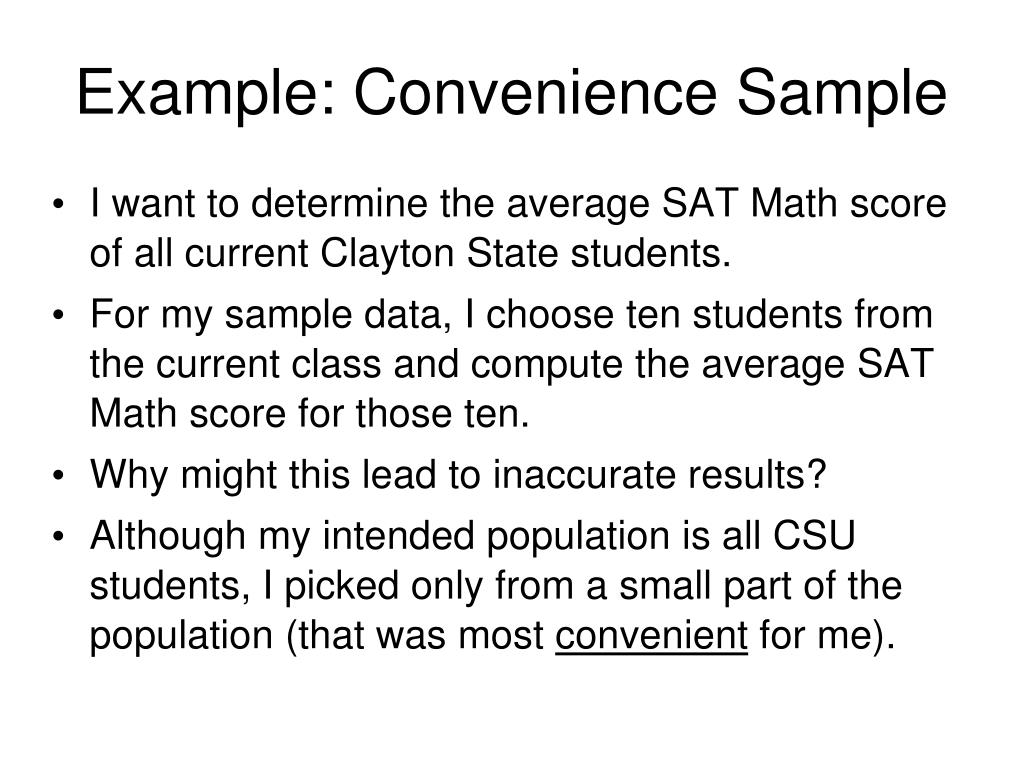 Example: Convenience Sample

• I want to determine the average SAT Math score of all current Clayton State students.

• For my sample data, I choose ten students from the current class and compute the average SAT Math score for those ten.

• Why might this lead to inaccurate results?

• Although my intended population is all CSU students, I picked only from a small part of the population (that was most convenient for me).